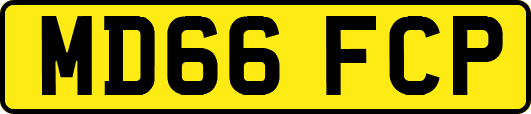 MD66 FCP